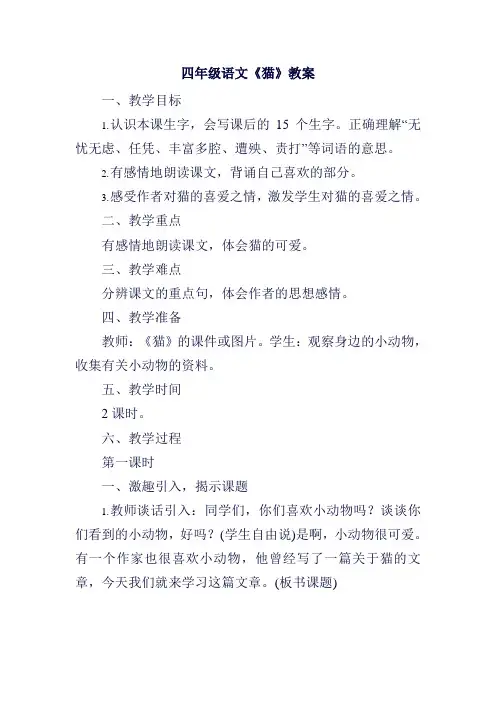 四年级语文《猫》教案

一、教学目标

1.认识本课生字，会写课后的 15 个生字。正确理解“无忧无虑、任凭、丰富多腔、遭殃、责打”等词语的意思。

2.有感情地朗读课文，背诵自己喜欢的部分。

3.感受作者对猫的喜爱之情，激发学生对猫的喜爱之情。

二、教学重点

有感情地朗读课文，体会猫的可爱。

三、教学难点

分辨课文的重点句，体会作者的思想感情。

四、教学准备

教师：《猫》的课件或图片。学生：观察身边的小动物，收集有关小动物的资料。

五、教学时间

2 课时。

六、教学过程

第一课时

一、激趣引入，揭示课题

1.教师谈话引入：同学们，你们喜欢小动物吗？谈谈你们看到的小动物，好吗？(学生自由说)是啊，小动物很可爱。有一个作家也很喜欢小动物，他曾经写了一篇关于猫的文章，今天我们就来学习这篇文章。(板书课题)